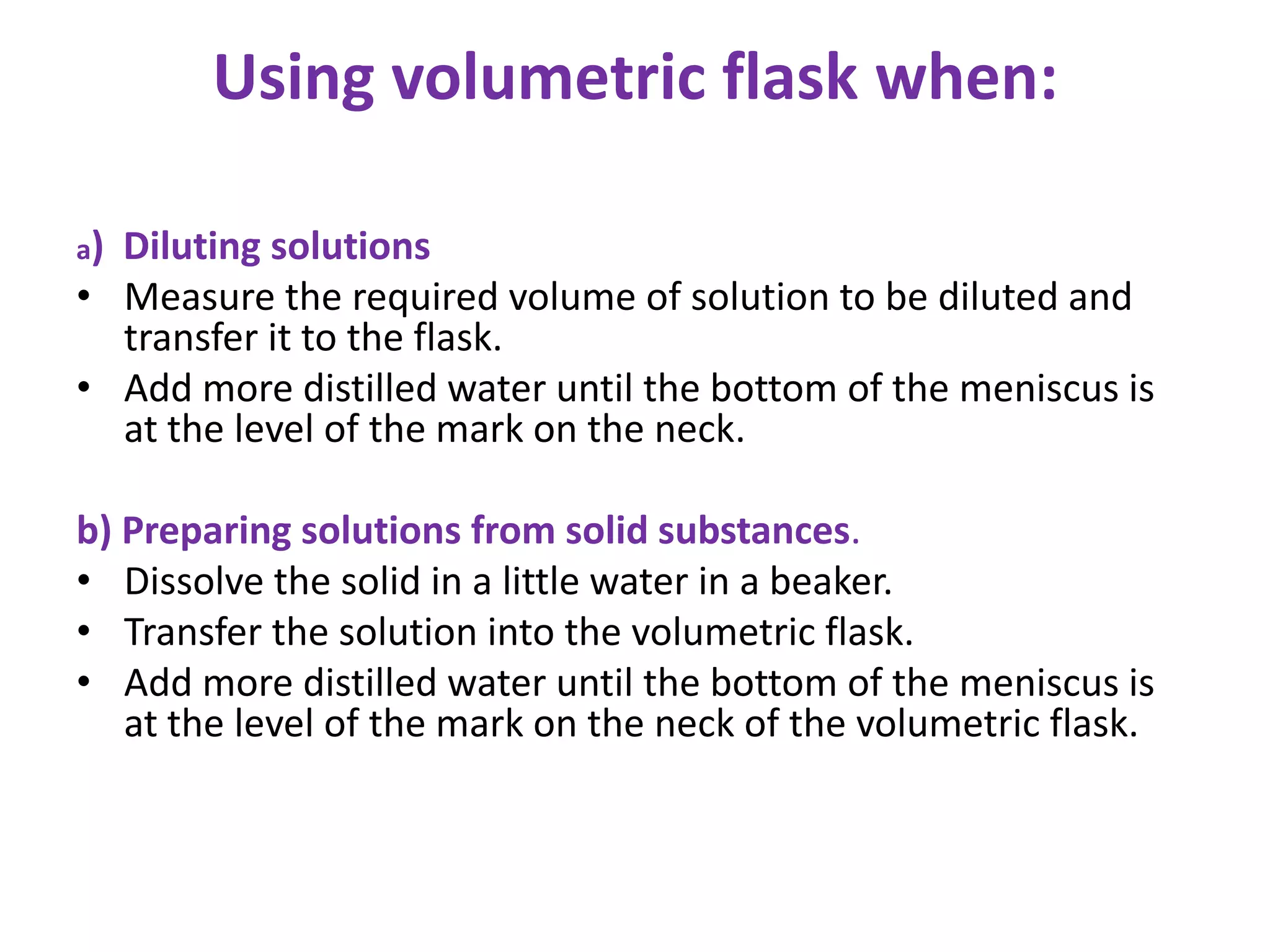 Using volumetric flask when:

a) Diluting solutions
• Measure the required volume of solution to be diluted and transfer it to the flask.
• Add more distilled water until the bottom of the meniscus is at the level of the mark on the neck.

b) Preparing solutions from solid substances.
• Dissolve the solid in a little water in a beaker.
• Transfer the solution into the volumetric flask.
• Add more distilled water until the bottom of the meniscus is at the level of the mark on the neck of the volumetric flask.